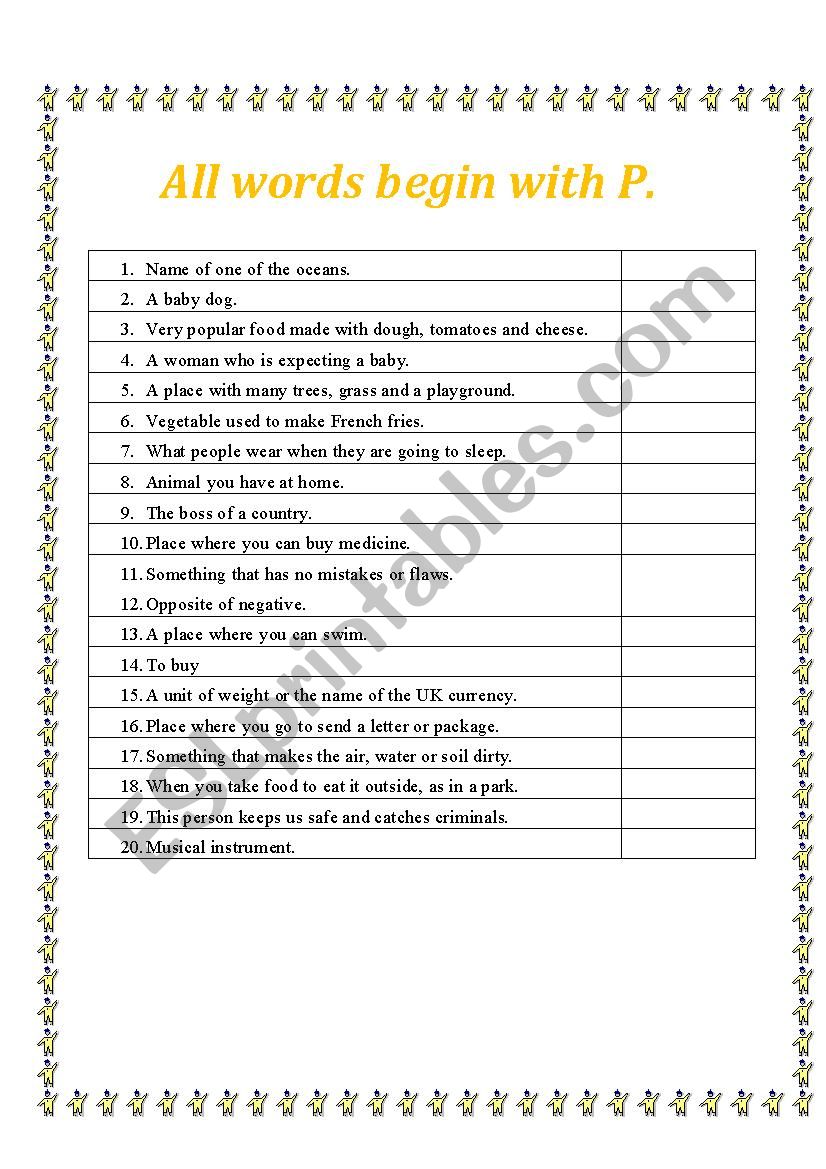 All words begin with P.

| | |
|---|---|
| 1. Name of one of the oceans. | |
| 2. A baby dog. | |
| 3. Very popular food made with dough, tomatoes and cheese. | |
| 4. A woman who is expecting a baby. | |
| 5. A place with many trees, grass and a playground. | |
| 6. Vegetable used to make French fries. | |
| 7. What people wear when they are going to sleep. | |
| 8. Animal you have at home. | |
| 9. The boss of a country. | |
| 10. Place where you can buy medicine. | |
| 11. Something that has no mistakes or flaws. 12. Opposite of negative. | |
| 13. A place where you can swim. | |
| 14. To buy | |
| 15. A unit of weight or the name of the UK currency. | |
| 16. Place where you go to send a letter or package. | |
| 17. Something that makes the air, water or soil dirty. | |
| 18. When you take food to eat it outside, as in a park. | |
| 19. This person keeps us safe and catches criminals. | |
| 20. Musical instrument. | |

ESLprintables.com